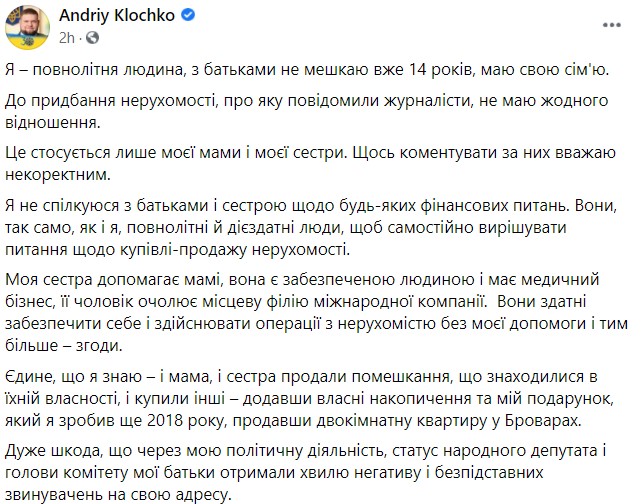 Andriy Klochko
2h ·

Я – повнолітня людина, з батьками не мешкаю вже 14 років, маю свою сім'ю.

До придбання нерухомості, про яку повідомили журналісти, не маю жодного відношення.

Це стосується лише моєї мами і моєї сестри. Щось коментувати за них вважаю некоректним.

Я не спілкуюся з батьками і сестрою щодо будь-яких фінансових питань. Вони, так само, як і я, повнолітні й дієздатні люди, щоб самостійно вирішувати питання щодо купівлі-продажу нерухомості.

Моя сестра допомагає мамі, вона є забезпеченою людиною і має медичний бізнес, її чоловік очолює місцеву філію міжнародної компанії. Вони здатні забезпечити себе і здійснювати операції з нерухомістю без моєї допомоги і тим більше – згоди.

Єдине, що я знаю – і мама, і сестра продали помешкання, що знаходилися в їхній власності, і купили інші – додавши власні накопичення та мій подарунок, який я зробив ще 2018 року, продавши двокімнатну квартиру у Броварах.

Дуже шкода, що через мою політичну діяльність, статус народного депутата і голови комітету мої батьки отримали хвилю негативу і безпідставних звинувачень на свою адресу.